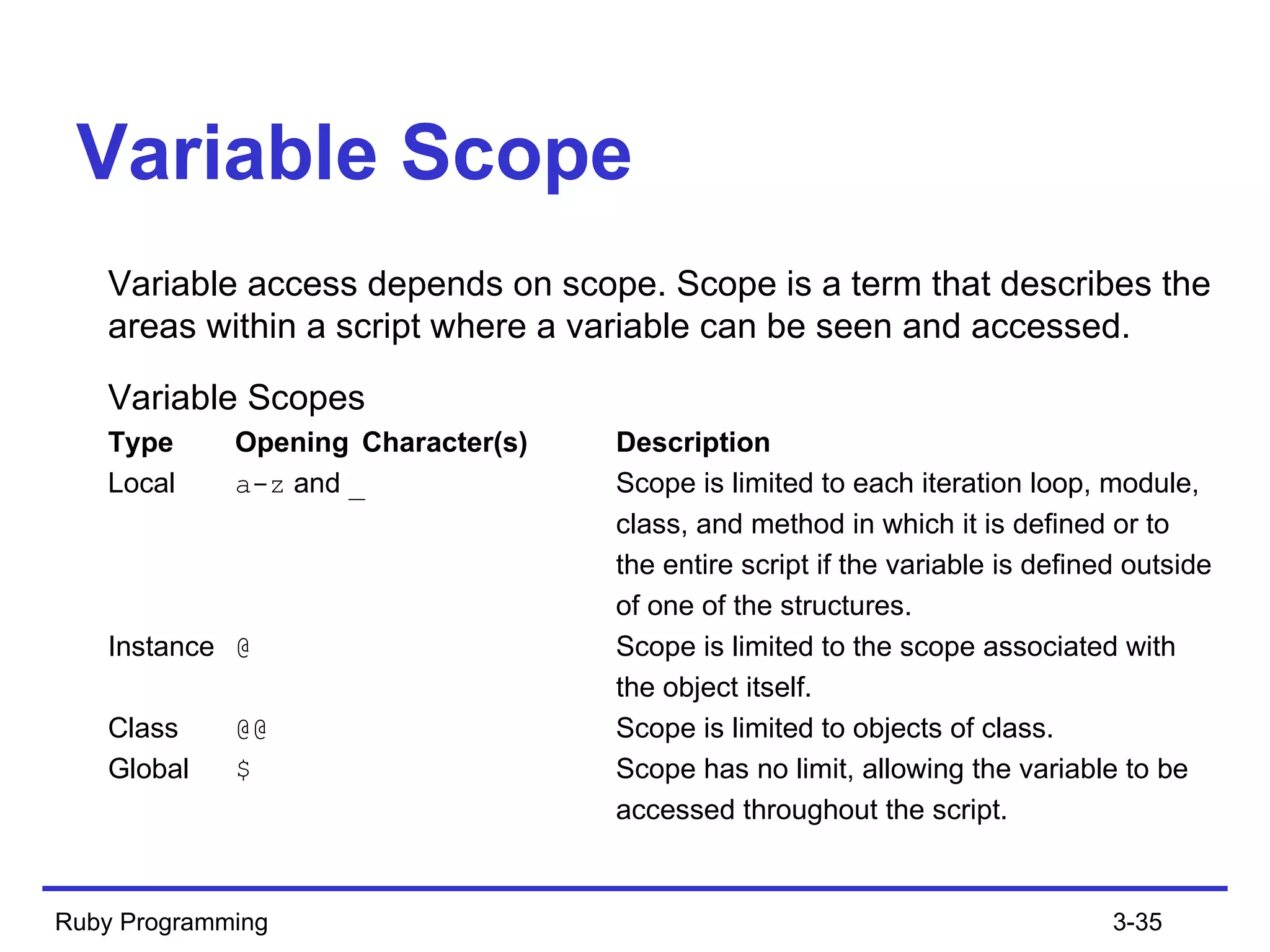 Variable Scope

Variable access depends on scope. Scope is a term that describes the areas within a script where a variable can be seen and accessed.

Variable Scopes

| Type | Opening Character(s) | Description |
|---|---|---|
| Local | a-z and _ | Scope is limited to each iteration loop, module, class, and method in which it is defined or to the entire script if the variable is defined outside of one of the structures. |
| Instance | @ | Scope is limited to the scope associated with the object itself. |
| Class | @@ | Scope is limited to objects of class. |
| Global | $ | Scope has no limit, allowing the variable to be accessed throughout the script. |

Ruby Programming

3-35